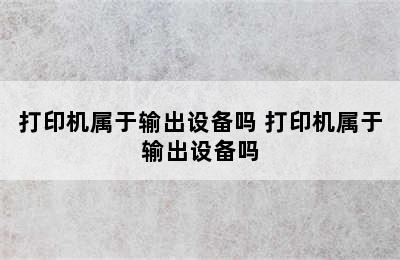 打印机属于输出设备吗 打印机属于输出设备吗